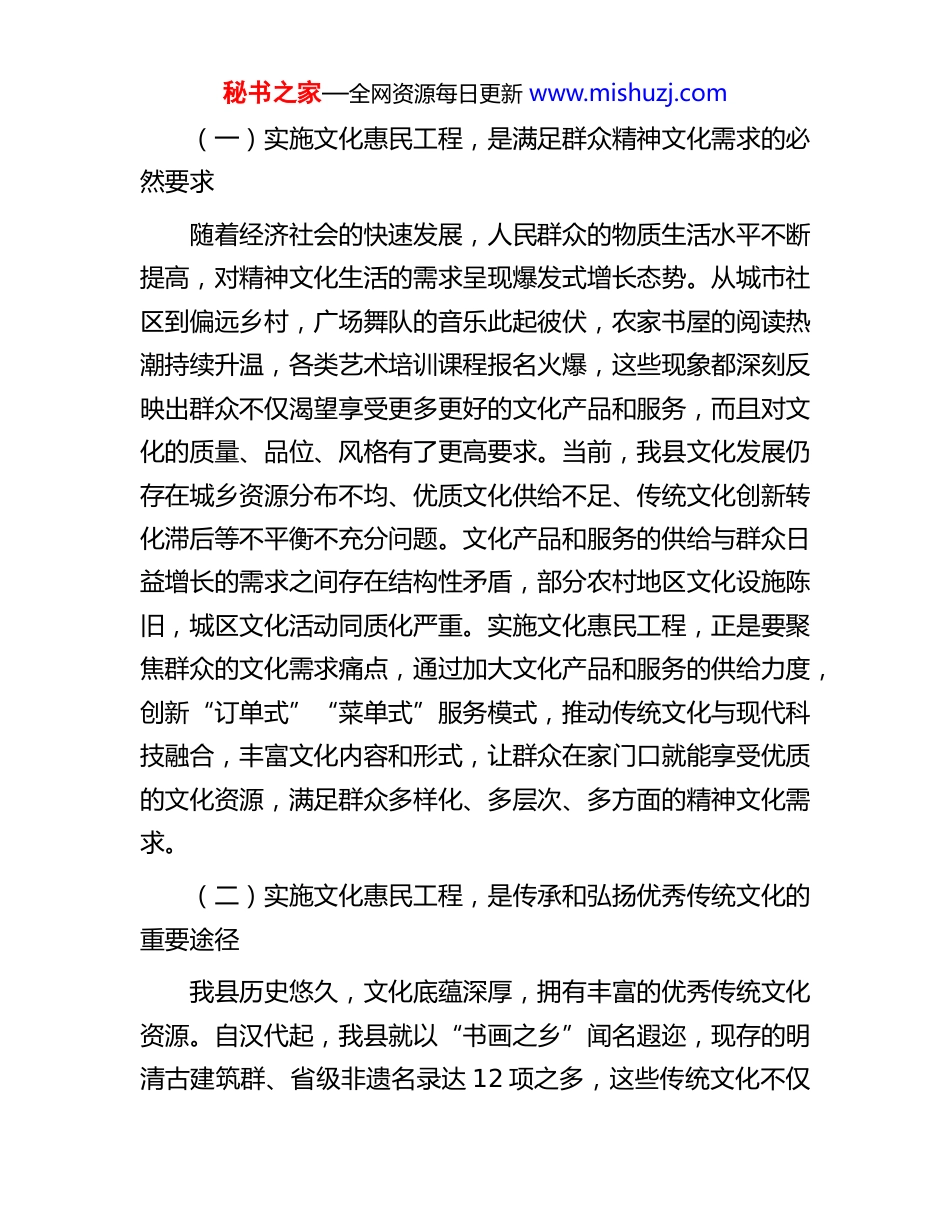 秘书之家—全网资源每日更新 www.mishuzj.com

（一）实施文化惠民工程，是满足群众精神文化需求的必然要求

随着经济社会的快速发展，人民群众的物质生活水平不断提高，对精神文化生活的需求呈现爆发式增长态势。从城市社区到偏远乡村，广场舞队的音乐此起彼伏，农家书屋的阅读热潮持续升温，各类艺术培训课程报名火爆，这些现象都深刻反映出群众不仅渴望享受更多更好的文化产品和服务，而且对文化的质量、品位、风格有了更高要求。当前，我县文化发展仍存在城乡资源分布不均、优质文化供给不足、传统文化创新转化滞后等不平衡不充分问题。文化产品和服务的供给与群众日益增长的需求之间存在结构性矛盾，部分农村地区文化设施陈旧，城区文化活动同质化严重。实施文化惠民工程，正是要聚焦群众的文化需求痛点，通过加大文化产品和服务的供给力度，创新“订单式”“菜单式”服务模式，推动传统文化与现代科技融合，丰富文化内容和形式，让群众在家门口就能享受优质的文化资源，满足群众多样化、多层次、多方面的精神文化需求。

（二）实施文化惠民工程，是传承和弘扬优秀传统文化的重要途径

我县历史悠久，文化底蕴深厚，拥有丰富的优秀传统文化资源。自汉代起，我县就以“书画之乡”闻名遐迩，现存的明清古建筑群、省级非遗名录达 12 项之多，这些传统文化不仅